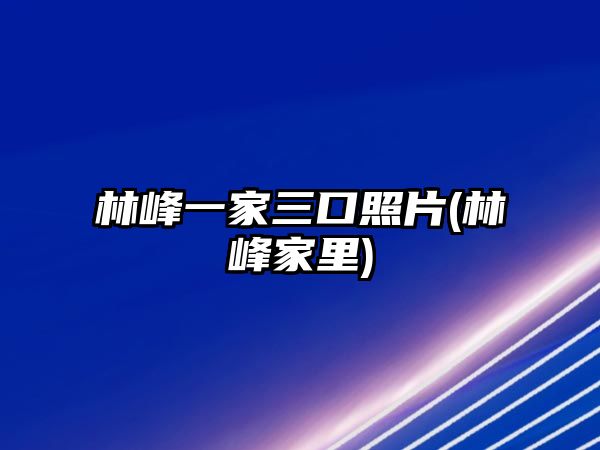 林峰一家三口照片(林峰家里)